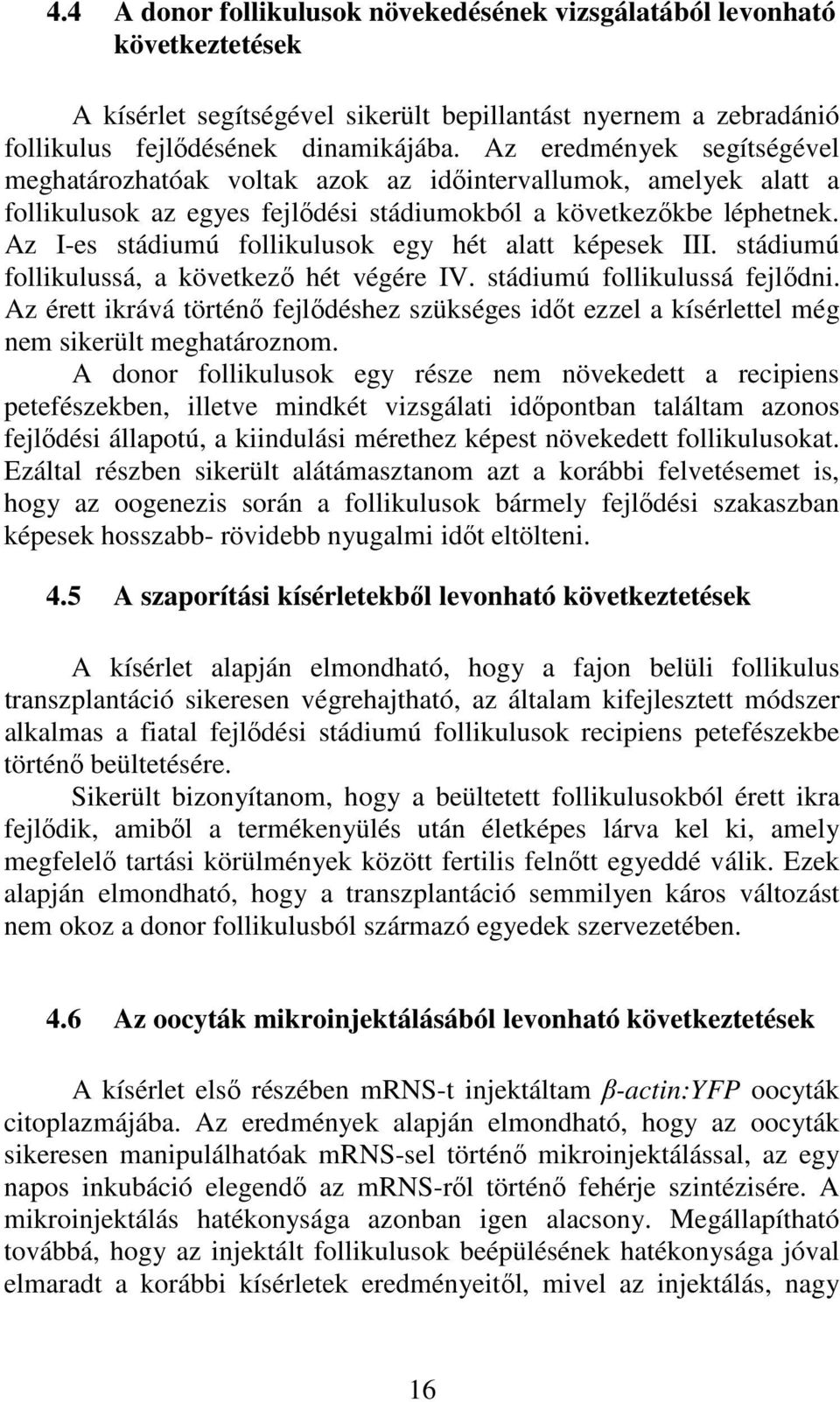 4.4 A donor follikulusok növekedésének vizsgálatából levonható következtetések

A kísérlet segítségével sikerült bepillantást nyernem a zebradánió follikulus fejlődésének dinamikájába. Az eredmények segítségével meghatározhatóak voltak azok az időintervallumok, amelyek alatt a follikulusok az egyes fejlődési stádiumokból a következőkbe léphetnek. Az I-es stádiumú follikulusok egy hét alatt képesek III. stádiumú follikulussá, a következő hét végére IV. stádiumú follikulussá fejlődni. Az érett ikrává történő fejlődéshez szükséges időt ezzel a kísérlettel még nem sikerült meghatároznom.

A donor follikulusok egy része nem növekedett a recipiens petefészekben, illetve mindkét vizsgálati időpontban találtam azonos fejlődési állapotú, a kiindulási mérethez képest növekedett follikulusokat. Ezáltal részben sikerült alátámasztanom azt a korábbi felvetésemet is, hogy az oogenezis során a follikulusok bármely fejlődési szakaszban képesek hosszabb- rövidebb nyugalmi időt eltölteni.

4.5 A szaporítási kísérletekből levonható következtetések

A kísérlet alapján elmondható, hogy a fajon belüli follikulus transzplantáció sikeresen végrehajtható, az általam kifejlesztett módszer alkalmas a fiatal fejlődési stádiumú follikulusok recipiens petefészekbe történő beültetésére.

Sikerült bizonyítanom, hogy a beültetett follikulusokból érett ikra fejlődik, amiből a termékenyülés után életképes lárva kel ki, amely megfelelő tartási körülmények között fertilis felnőtt egyeddé válik. Ezek alapján elmondható, hogy a transzplantáció semmilyen káros változást nem okoz a donor follikulusból származó egyedek szervezetében.

4.6 Az oocyták mikroinjektálásából levonható következtetések

A kísérlet első részében mRNS-t injektáltam β-actin:YFP oocyták citoplazmájába. Az eredmények alapján elmondható, hogy az oocyták sikeresen manipulálhatóak mRNS-sel történő mikroinjektálással, az egy napos inkubáció elegendő az mRNS-ről történő fehérje szintézisére. A mikroinjektálás hatékonysága azonban igen alacsony. Megállapítható továbbá, hogy az injektált follikulusok beépülésének hatékonysága jóval elmaradt a korábbi kísérletek eredményeitől, mivel az injektálás, nagy

16